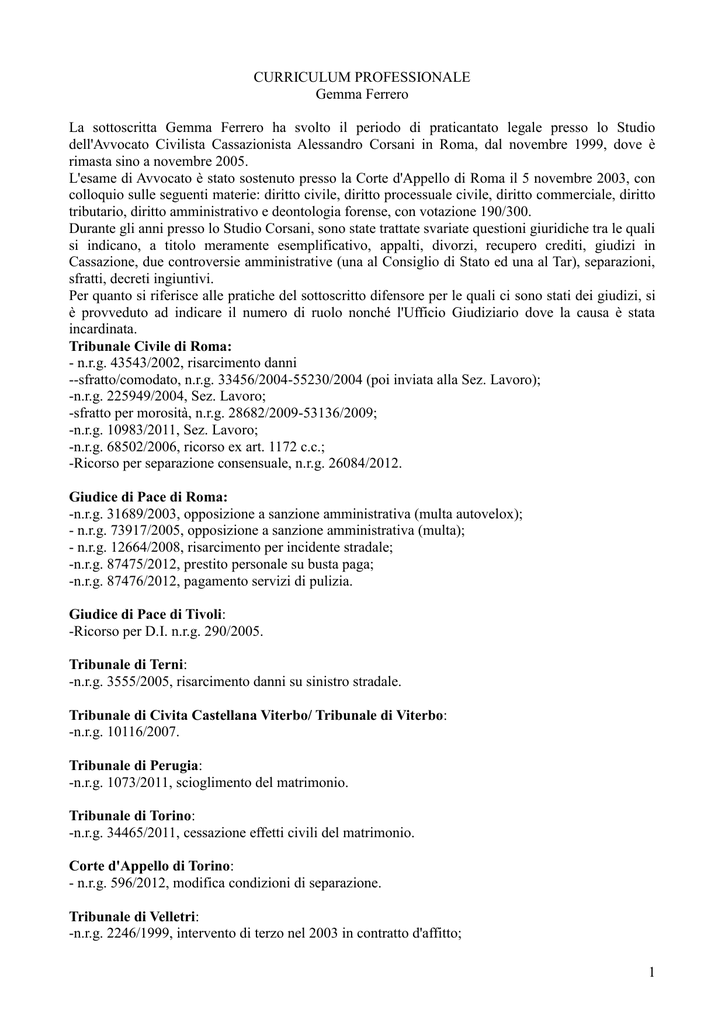 CURRICULUM PROFESSIONALE
Gemma Ferrero

La sottoscritta Gemma Ferrero ha svolto il periodo di praticantato legale presso lo Studio dell'Avvocato Civilista Cassazionista Alessandro Corsani in Roma, dal novembre 1999, dove è rimasta sino a novembre 2005.
L'esame di Avvocato è stato sostenuto presso la Corte d'Appello di Roma il 5 novembre 2003, con colloquio sulle seguenti materie: diritto civile, diritto processuale civile, diritto commerciale, diritto tributario, diritto amministrativo e deontologia forense, con votazione 190/300.
Durante gli anni presso lo Studio Corsani, sono state trattate svariate questioni giuridiche tra le quali si indicano, a titolo meramente esemplificativo, appalti, divorzi, recupero crediti, giudizi in Cassazione, due controversie amministrative (una al Consiglio di Stato ed una al Tar), separazioni, sfratti, decreti ingiuntivi.
Per quanto si riferisce alle pratiche del sottoscritto difensore per le quali ci sono stati dei giudizi, si è provveduto ad indicare il numero di ruolo nonché l'Ufficio Giudiziario dove la causa è stata incardinata.
Tribunale Civile di Roma:
- n.r.g. 43543/2002, risarcimento danni
--sfratto/comodato, n.r.g. 33456/2004-55230/2004 (poi inviata alla Sez. Lavoro);
-n.r.g. 225949/2004, Sez. Lavoro;
-sfratto per morosità, n.r.g. 28682/2009-53136/2009;
-n.r.g. 10983/2011, Sez. Lavoro;
-n.r.g. 68502/2006, ricorso ex art. 1172 c.c.;
-Ricorso per separazione consensuale, n.r.g. 26084/2012.

Giudice di Pace di Roma:
-n.r.g. 31689/2003, opposizione a sanzione amministrativa (multa autovelox);
- n.r.g. 73917/2005, opposizione a sanzione amministrativa (multa);
- n.r.g. 12664/2008, risarcimento per incidente stradale;
-n.r.g. 87475/2012, prestito personale su busta paga;
-n.r.g. 87476/2012, pagamento servizi di pulizia.

Giudice di Pace di Tivoli:
-Ricorso per D.I. n.r.g. 290/2005.

Tribunale di Terni:
-n.r.g. 3555/2005, risarcimento danni su sinistro stradale.

Tribunale di Civita Castellana Viterbo/ Tribunale di Viterbo:
-n.r.g. 10116/2007.

Tribunale di Perugia:
-n.r.g. 1073/2011, scioglimento del matrimonio.

Tribunale di Torino:
-n.r.g. 34465/2011, cessazione effetti civili del matrimonio.

Corte d'Appello di Torino:
- n.r.g. 596/2012, modifica condizioni di separazione.

Tribunale di Velletri:
-n.r.g. 2246/1999, intervento di terzo nel 2003 in contratto d'affitto;

1